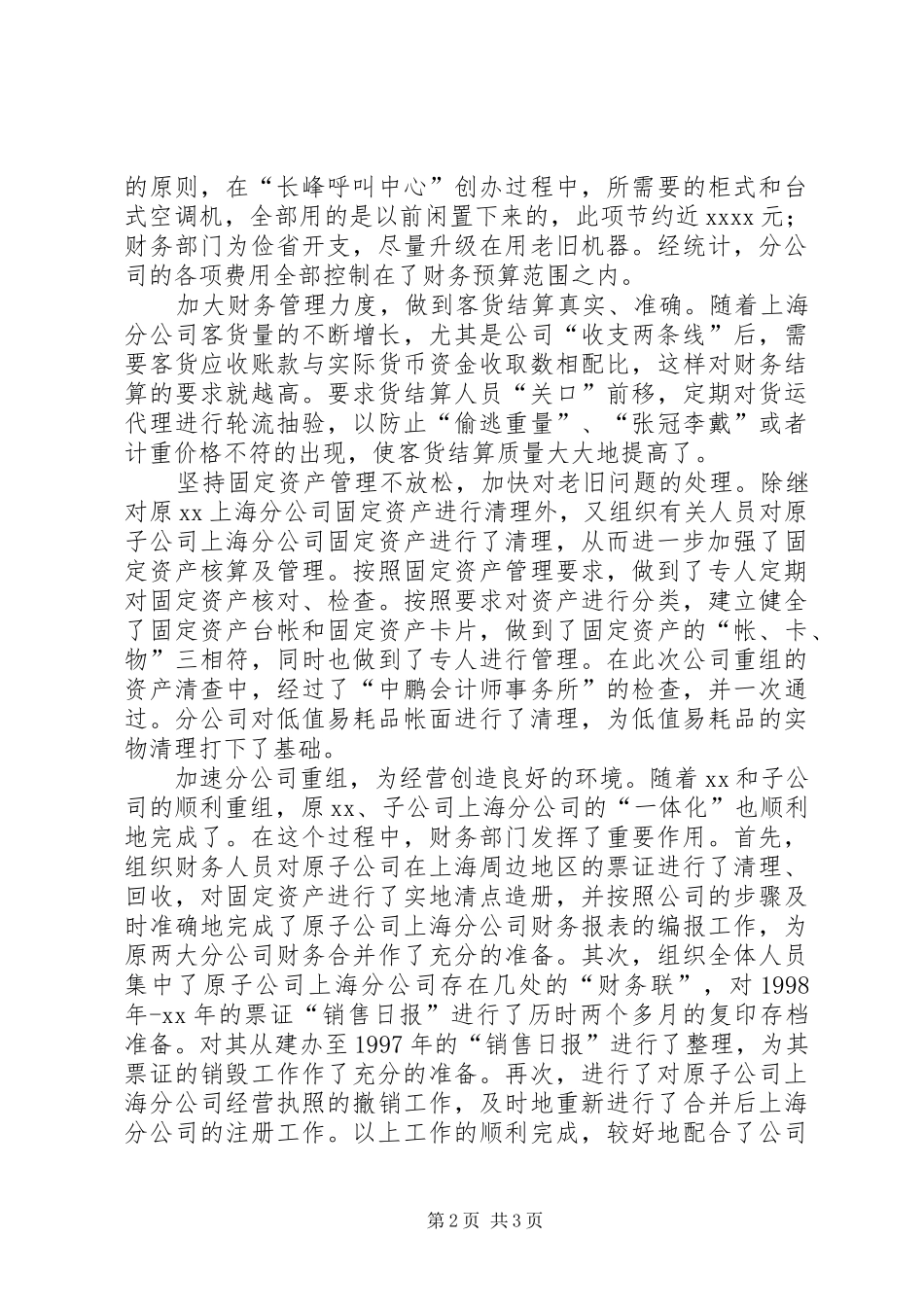 的原则，在“长峰呼叫中心”创办过程中，所需要的柜式和台式空调机，全部用的是以前闲置下来的，此项节约近 xxxx 元；财务部门为俭省开支，尽量升级在用老旧机器。经统计，分公司的各项费用全部控制在了财务预算范围之内。

加大财务管理力度，做到客货结算真实、准确。随着上海分公司客货量的不断增长，尤其是公司“收支两条线”后，需要客货应收账款与实际货币资金收取数相配比，这样对财务结算的要求就越高。要求货结算人员“关口”前移，定期对货运代理进行轮流抽验，以防止“偷逃重量”、“张冠李戴”或者计重价格不符的出现，使客货结算质量大大地提高了。

坚持固定资产管理不放松，加快对老旧问题的处理。除继对原 xx 上海分公司固定资产进行清理外，又组织有关人员对原子公司上海分公司固定资产进行了清理，从而进一步加强了固定资产核算及管理。按照固定资产管理要求，做到了专人定期对固定资产核对、检查。按照要求对资产进行分类，建立健全了固定资产台帐和固定资产卡片，做到了固定资产的“帐、卡、物”三相符，同时也做到了专人进行管理。在此次公司重组的资产清查中，经过了“中鹏会计师事务所”的检查，并一次通过。分公司对低值易耗品帐面进行了清理，为低值易耗品的实物清理打下了基础。

加速分公司重组，为经营创造良好的环境。随着 xx 和子公司的顺利重组，原 xx、子公司上海分公司的“一体化”也顺利地完成了。在这个过程中，财务部门发挥了重要作用。首先，组织财务人员对原子公司在上海周边地区的票证进行了清理、回收，对固定资产进行了实地清点造册，并按照公司的步骤及时准确地完成了原子公司上海分公司财务报表的编报工作，为原两大分公司财务合并作了充分的准备。其次，组织全体人员集中了原子公司上海分公司存在几处的“财务联”，对 1998 年-xx 年的票证“销售日报”进行了历时两个多月的复印存档准备。对其从建办至 1997 年的“销售日报”进行了整理，为其票证的销毁工作作了充分的准备。再次，进行了对原子公司上海分公司经营执照的撤销工作，及时地重新进行了合并后上海分公司的注册工作。以上工作的顺利完成，较好地配合了公司

第 2 页 共 3 页